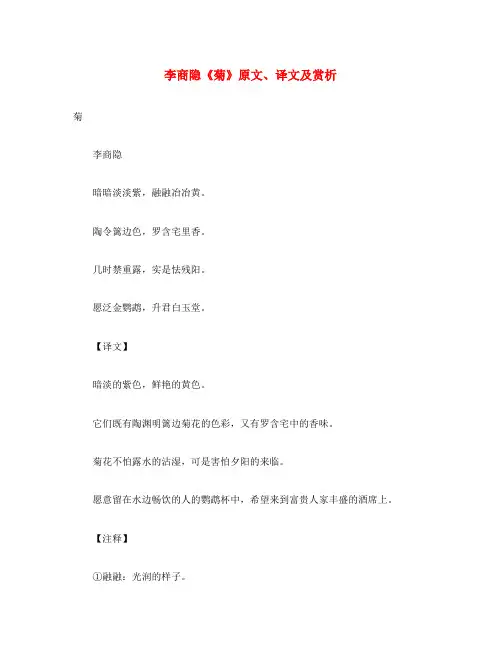 李商隐《菊》原文、译文及赏析

菊

李商隐

暗暗淡淡紫，融融冶冶黄。

陶令篱边色，罗含宅里香。

几时禁重露，实是怯残阳。

愿泛金鹦鹉，升君白玉堂。

【译文】

暗淡的紫色，鲜艳的黄色。

它们既有陶渊明篱边菊花的色彩，又有罗含宅中的香味。

菊花不怕露水的沾湿，可是害怕夕阳的来临。

愿意留在水边畅饮的人的鹦鹉杯中，希望来到富贵人家丰盛的酒席上。

【注释】

①融融：光润的样子。